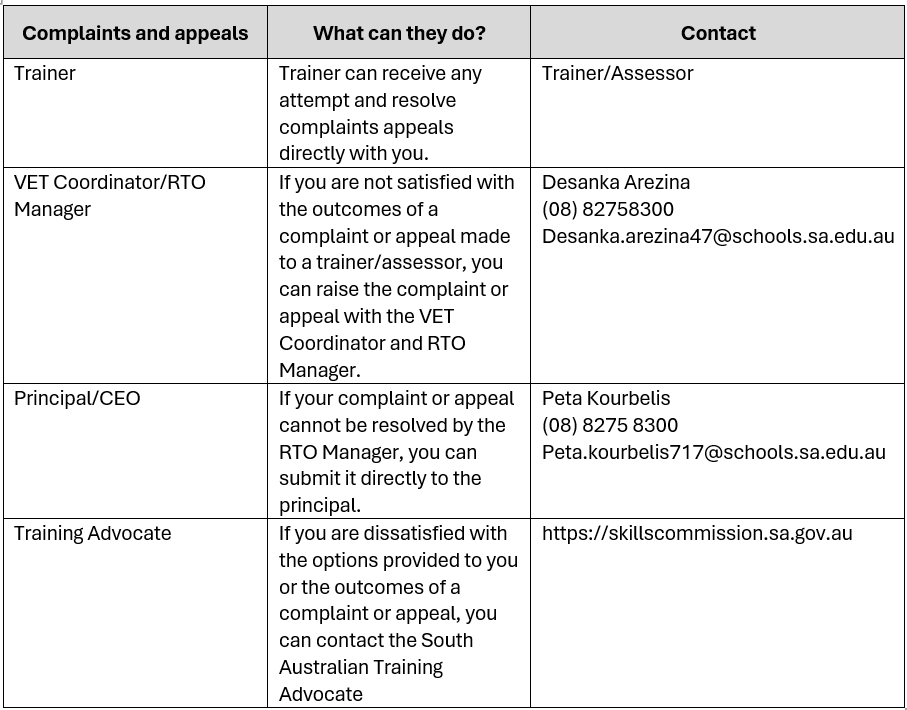 | Complaints and appeals | What can they do? | Contact |
|---|---|---|
| Trainer | Trainer can receive any attempt and resolve complaints appeals directly with you. | Trainer/Assessor |
| VET Coordinator/RTO Manager | If you are not satisfied with the outcomes of a complaint or appeal made to a trainer/assessor, you can raise the complaint or appeal with the VET Coordinator and RTO Manager. | Desanka Arezina (08) 82758300 Desanka.arezina47@schools.sa.edu.au |
| Principal/CEO | If your complaint or appeal cannot be resolved by the RTO Manager, you can submit it directly to the principal. | Peta Kourbelis (08) 8275 8300 Peta.kourbelis717@schools.sa.edu.au |
| Training Advocate | If you are dissatisfied with the options provided to you or the outcomes of a complaint or appeal, you can contact the South Australian Training Advocate | https://skillscommission.sa.gov.au |